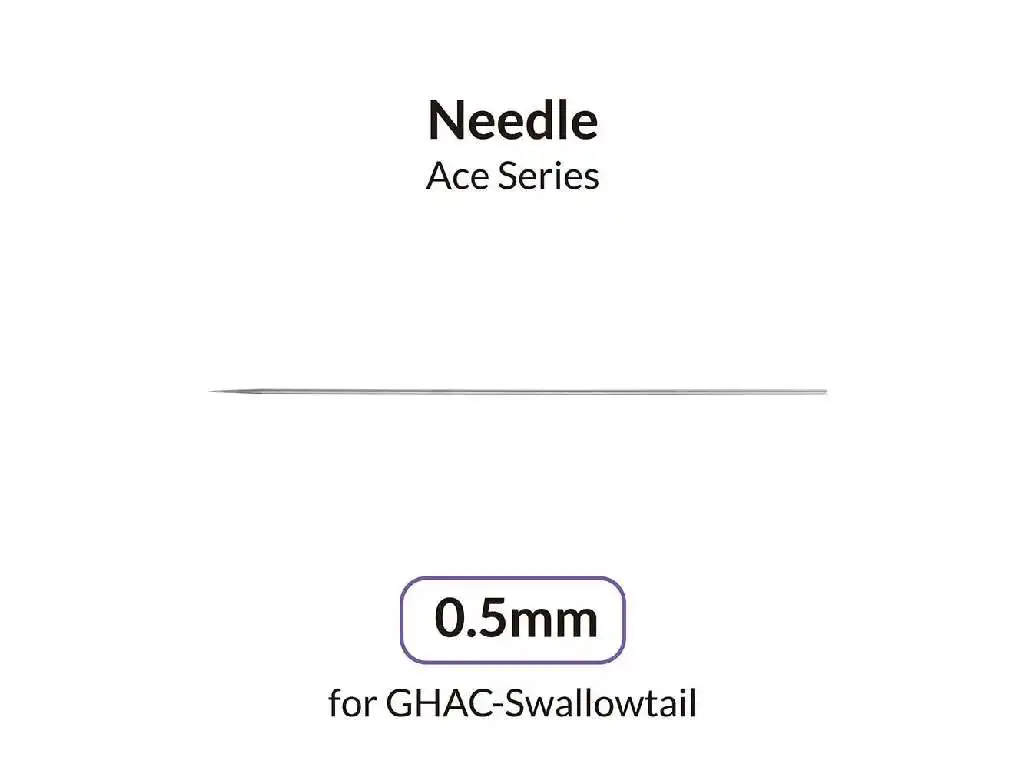 Needle
Ace Series

0.5mm

for GHAC-Swallowtail